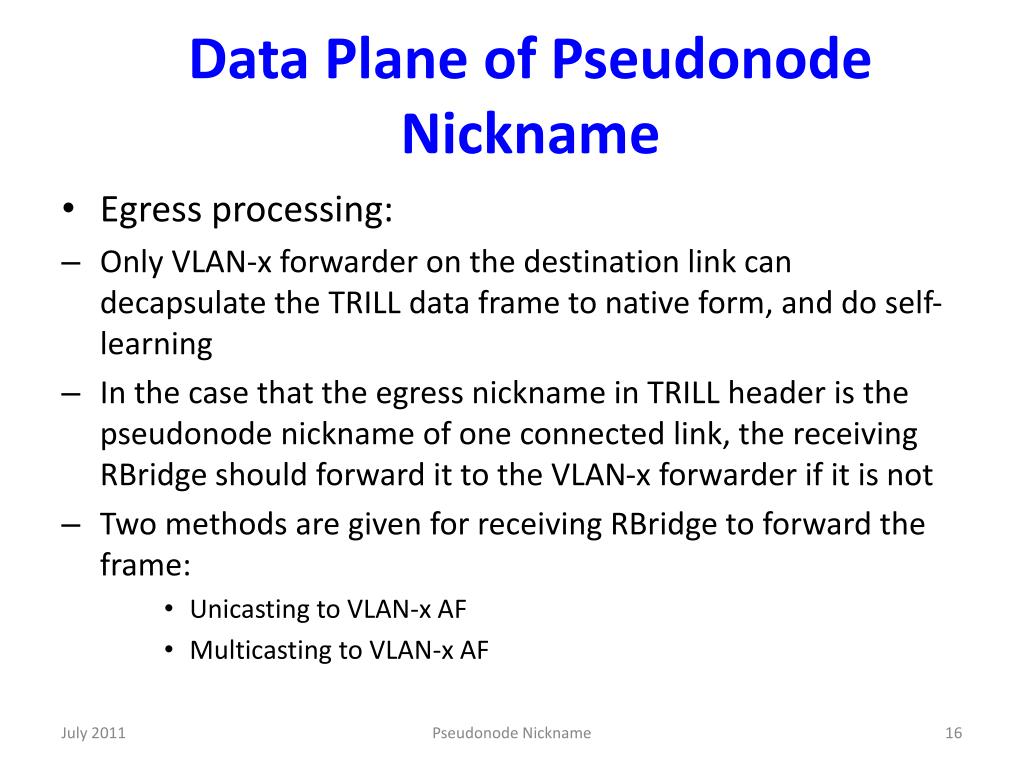 Data Plane of Pseudonode Nickname

• Egress processing:

– Only VLAN-x forwarder on the destination link can decapsulate the TRILL data frame to native form, and do self-learning

– In the case that the egress nickname in TRILL header is the pseudonode nickname of one connected link, the receiving RBridge should forward it to the VLAN-x forwarder if it is not

– Two methods are given for receiving RBridge to forward the frame:

• Unicasting to VLAN-x AF

• Multicasting to VLAN-x AF

July 2011

Pseudonode Nickname

16